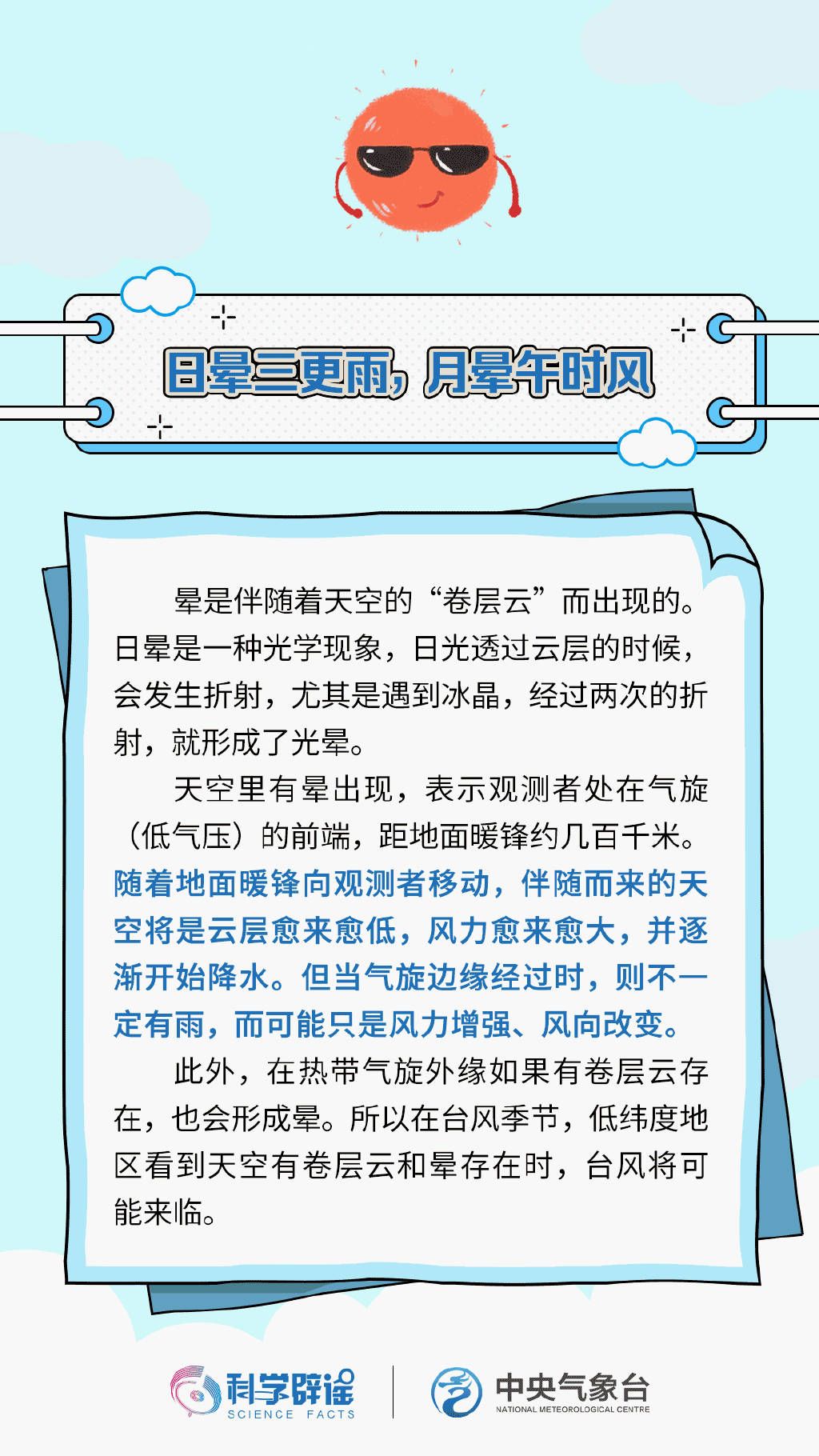 日晕三更雨，月晕午时风

晕是伴随着天空的“卷层云”而出现的。日晕是一种光学现象，日光透过云层的时候，会发生折射，尤其是遇到冰晶，经过两次的折射，就形成了光晕。

天空里有晕出现，表示观测者处在气旋（低气压）的前端，距地面暖锋约几百千米。随着地面暖锋向观测者移动，伴随而来的天空将是云层愈来愈低，风力愈来愈大，并逐渐开始降水。但当气旋边缘经过时，则不一定有雨，而可能只是风力增强、风向改变。

此外，在热带气旋外缘如果有卷层云存在，也会形成晕。所以在台风季节，低纬度地区看到天空有卷层云和晕存在时，台风将可能来临。

科学辟谣
SCIENCE FACTS

中央气象台
NATIONAL METEOROLOGICAL CENTRE